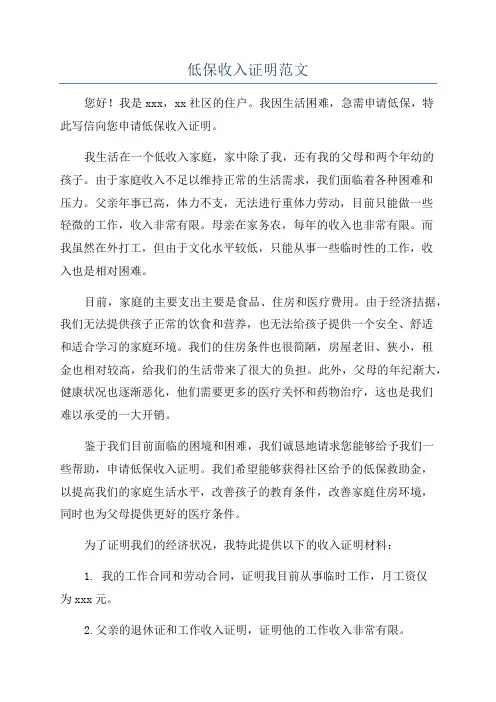 低保收入证明范文

您好！我是 xxx，xx 社区的住户。我因生活困难，急需申请低保，特此写信向您申请低保收入证明。

我生活在一个低收入家庭，家中除了我，还有我的父母和两个年幼的孩子。由于家庭收入不足以维持正常的生活需求，我们面临着各种困难和压力。父亲年事已高，体力不支，无法进行重体力劳动，目前只能做一些轻微的工作，收入非常有限。母亲在家务农，每年的收入也非常有限。而我虽然在外打工，但由于文化水平较低，只能从事一些临时性的工作，收入也是相对困难。

目前，家庭的主要支出主要是食品、住房和医疗费用。由于经济拮据，我们无法提供孩子正常的饮食和营养，也无法给孩子提供一个安全、舒适和适合学习的家庭环境。我们的住房条件也很简陋，房屋老旧、狭小，租金也相对较高，给我们的生活带来了很大的负担。此外，父母的年纪渐大，健康状况也逐渐恶化，他们需要更多的医疗关怀和药物治疗，这也是我们难以承受的一大开销。

鉴于我们目前面临的困境和困难，我们诚恳地请求您能够给予我们一些帮助，申请低保收入证明。我们希望能够获得社区给予的低保救助金，以提高我们的家庭生活水平，改善孩子的教育条件，改善家庭住房环境，同时也为父母提供更好的医疗条件。

为了证明我们的经济状况，我特此提供以下的收入证明材料：

1. 我的工作合同和劳动合同，证明我目前从事临时工作，月工资仅为 xxx 元。

2. 父亲的退休证和工作收入证明，证明他的工作收入非常有限。